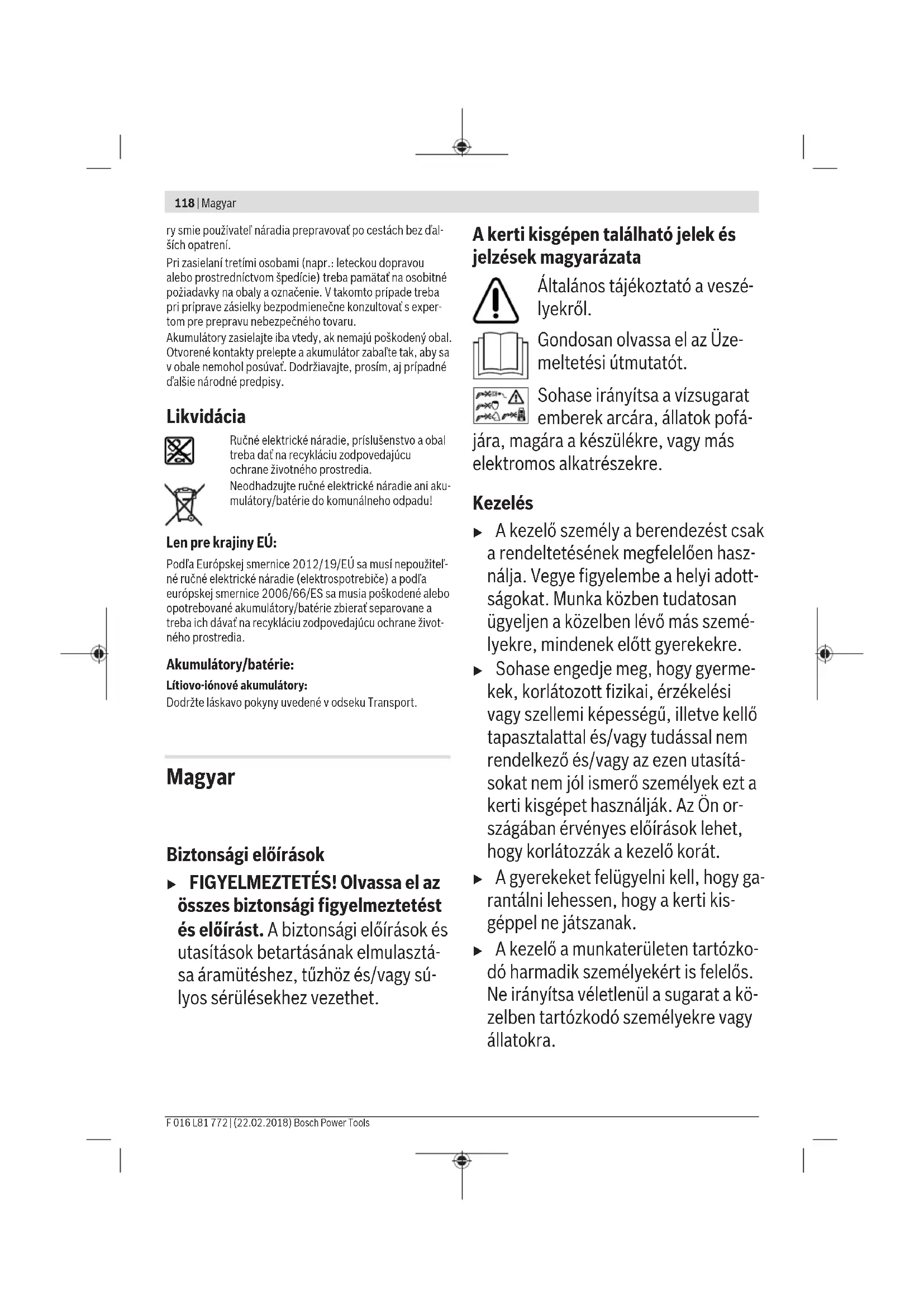 118 | Magyar

ry smie používateľ náradia prepravovať po cestách bez ďalších opatrení.

Pri zasielaní tretími osobami (napr.: leteckou dopravou alebo prostredníctvom špedície) treba pamätať na osobitné požiadavky na obaly a označenie. V takomto prípade treba pri príprave zásielky bezpodmienečne konzultovať s expertom pre prepravu nebezpečného tovaru.

Akumulátory zasielajte iba vtedy, ak nemajú poškodený obal. Otvorené kontakty prelepte a akumulátor zabaľte tak, aby sa v obale nemohol posúvať. Dodržiavajte, prosím, aj prípadné ďalšie národné predpisy.

Likvidácia

Ručné elektrické náradie, príslušenstvo a obal treba dať na recykláciu zodpovedajúcu ochrane životného prostredia.

Neodhadzujte ručné elektrické náradie ani akumulátory/batérie do komunálneho odpadu!

Len pre krajiny EÚ:

Podľa Európskej smernice 2012/19/EÚ sa musí nepoužiteľné ručné elektrické náradie (elektrospotrebiče) a podľa európskej smernice 2006/66/ES sa musia poškodené alebo opotrebované akumulátory/batérie zbierať separovane a treba ich dávať na recykláciu zodpovedajúcu ochrane životného prostredia.

Akumulátory/batérie:

Lítiovo-iónové akumulátory:

Dodržte láskavo pokyny uvedené v odseku Transport.

Magyar

Biztonsági előírások

▶ FIGYELMEZTETÉS! Olvassa el az összes biztonsági figyelmeztetést és előírást. A biztonsági előírások és utasítások betartásának elmulasztása áramütéshez, tűzhöz és/vagy súlyos sérülésekhez vezethet.

A kerti kisgépen található jelek és jelzések magyarázata

Általános tájékoztató a veszélyekről.

Gondosan olvassa el az Üzemeltetési útmutatót.

Sohase irányítsa a vízsugarat emberek arcára, állatok pofájára, magára a készülékre, vagy más elektromos alkatrészekre.

Kezelés

▶ A kezelő személy a berendezést csak a rendeltetésének megfelelően használja. Vegye figyelembe a helyi adottságokat. Munka közben tudatosan ügyeljen a közelben lévő más személyekre, mindenek előtt gyerekekre.

▶ Sohase engedje meg, hogy gyermekek, korlátozott fizikai, érzékelési vagy szellemi képességű, illetve kellő tapasztalattal és/vagy tudással nem rendelkező és/vagy az ezen utasításokat nem jól ismerő személyek ezt a kerti kisgépet használják. Az Ön országában érvényes előírások lehet, hogy korlátozzák a kezelő korát.

▶ A gyerekeket felügyelni kell, hogy garantálni lehessen, hogy a kerti kisgéppel ne játszanak.

▶ A kezelő a munkaterületen tartózkodó harmadik személyekért is felelős. Ne irányítsa véletlenül a sugarat a közelben tartózkodó személyekre vagy állatokra.

F 016 L81 772 | (22.02.2018) Bosch Power Tools